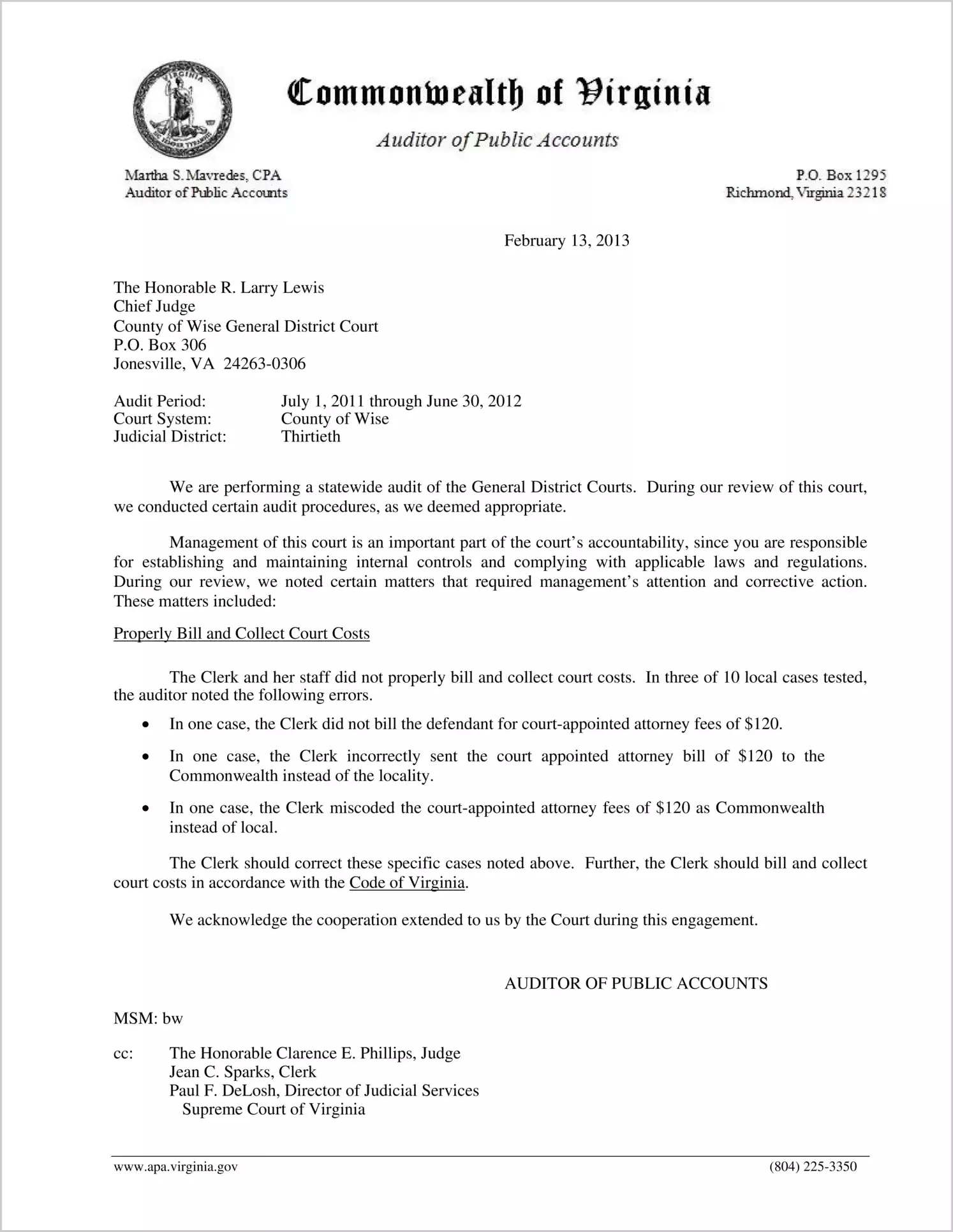 Commonwealth of Virginia

Auditor of Public Accounts

Martha S. Mavredes, CPA
Auditor of Public Accounts

P.O. Box 1295
Richmond, Virginia 23218

February 13, 2013

The Honorable R. Larry Lewis
Chief Judge
County of Wise General District Court
P.O. Box 306
Jonesville, VA 24263-0306

Audit Period: July 1, 2011 through June 30, 2012
Court System: County of Wise
Judicial District: Thirtieth

We are performing a statewide audit of the General District Courts. During our review of this court, we conducted certain audit procedures, as we deemed appropriate.

Management of this court is an important part of the court's accountability, since you are responsible for establishing and maintaining internal controls and complying with applicable laws and regulations. During our review, we noted certain matters that required management's attention and corrective action. These matters included:

Properly Bill and Collect Court Costs

The Clerk and her staff did not properly bill and collect court costs. In three of 10 local cases tested, the auditor noted the following errors.

• In one case, the Clerk did not bill the defendant for court-appointed attorney fees of $120.

• In one case, the Clerk incorrectly sent the court appointed attorney bill of $120 to the Commonwealth instead of the locality.

• In one case, the Clerk miscoded the court-appointed attorney fees of $120 as Commonwealth instead of local.

The Clerk should correct these specific cases noted above. Further, the Clerk should bill and collect court costs in accordance with the Code of Virginia.

We acknowledge the cooperation extended to us by the Court during this engagement.

AUDITOR OF PUBLIC ACCOUNTS

MSM: bw

cc: The Honorable Clarence E. Phillips, Judge
Jean C. Sparks, Clerk
Paul F. DeLosh, Director of Judicial Services
Supreme Court of Virginia

www.apa.virginia.gov (804) 225-3350